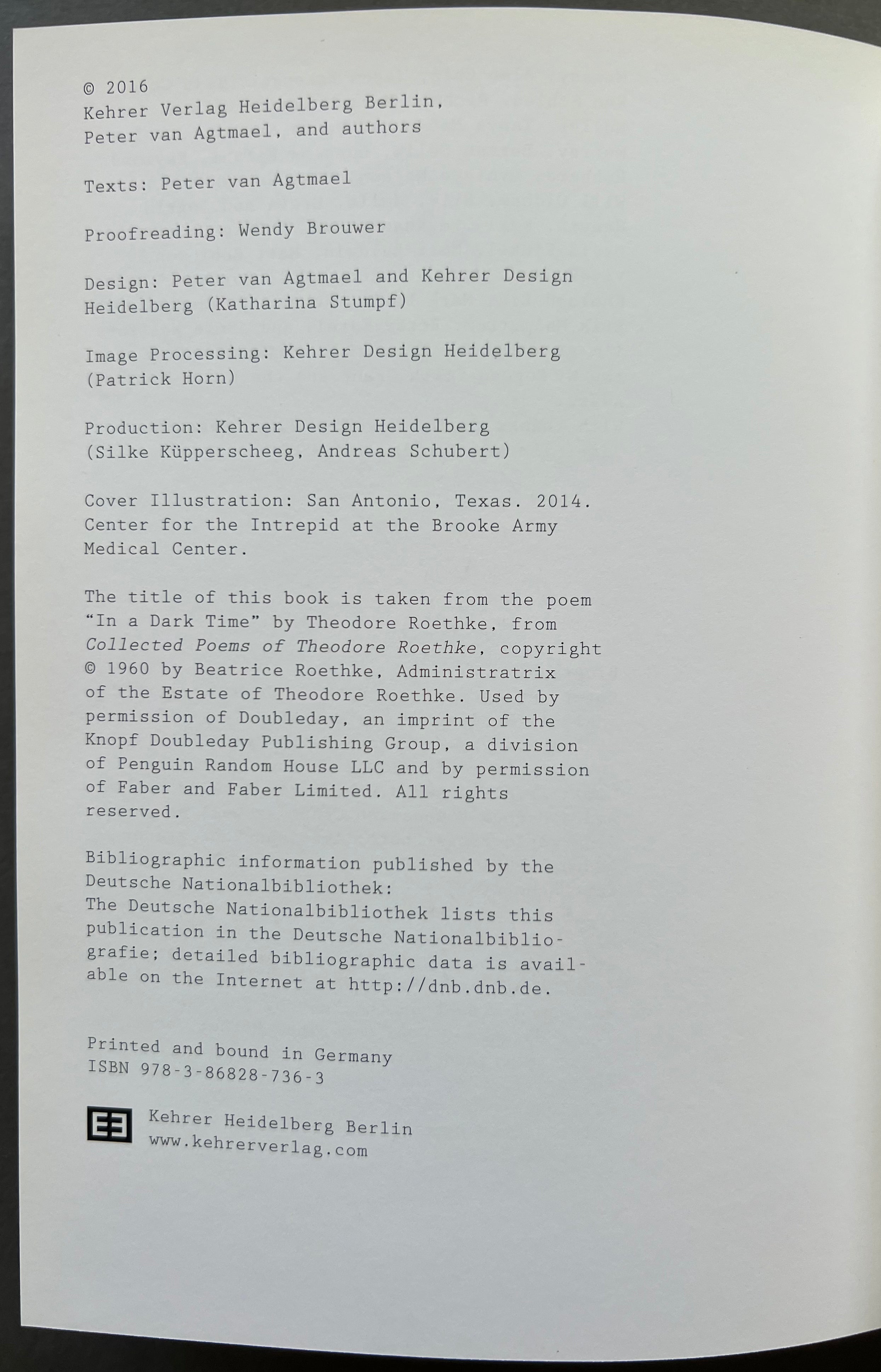 © 2016
Kehrer Verlag Heidelberg Berlin, Peter van Agtmael, and authors

Texts: Peter van Agtmael

Proofreading: Wendy Brouwer

Design: Peter van Agtmael and Kehrer Design Heidelberg (Katharina Stumpf)

Image Processing: Kehrer Design Heidelberg (Patrick Horn)

Production: Kehrer Design Heidelberg (Silke Küpperscheeg, Andreas Schubert)

Cover Illustration: San Antonio, Texas. 2014. Center for the Intrepid at the Brooke Army Medical Center.

The title of this book is taken from the poem "In a Dark Time" by Theodore Roethke, from Collected Poems of Theodore Roethke, copyright © 1960 by Beatrice Roethke, Administratrix of the Estate of Theodore Roethke. Used by permission of Doubleday, an imprint of the Knopf Doubleday Publishing Group, a division of Penguin Random House LLC and by permission of Faber and Faber Limited. All rights reserved.

Bibliographic information published by the Deutsche Nationalbibliothek:
The Deutsche Nationalbibliothek lists this publication in the Deutsche Nationalbibliografie; detailed bibliographic data is available on the Internet at http://dnb.dnb.de.

Printed and bound in Germany
ISBN 978-3-86828-736-3

Kehrer Heidelberg Berlin
www.kehrerverlag.com